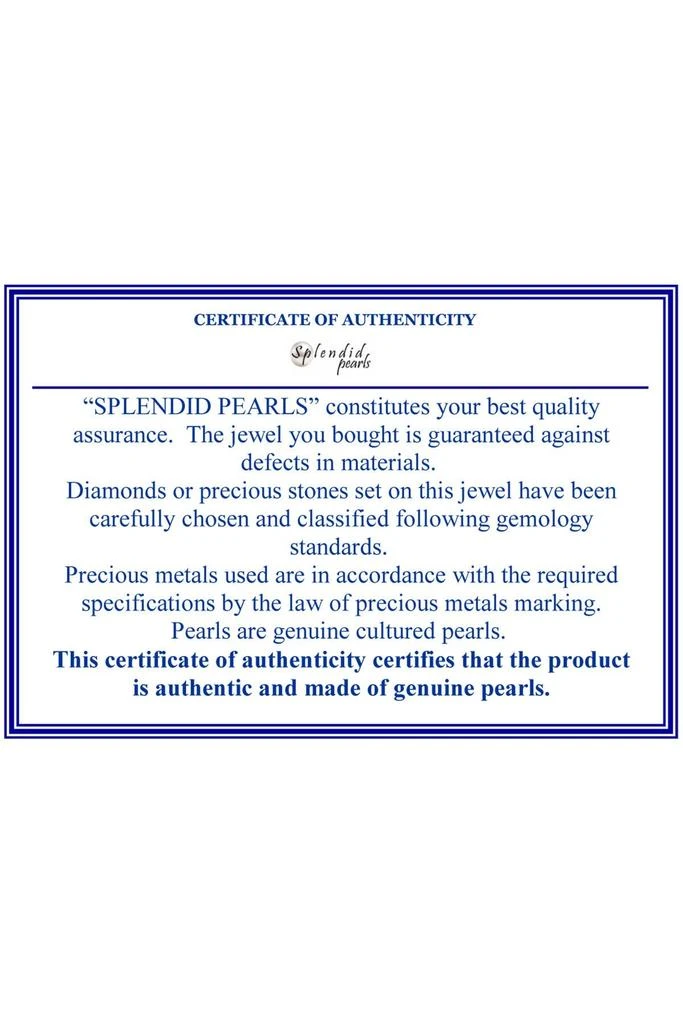 CERTIFICATE OF AUTHENTICITY

Splendid pearls

"SPLENDID PEARLS" constitutes your best quality assurance. The jewel you bought is guaranteed against defects in materials.

Diamonds or precious stones set on this jewel have been carefully chosen and classified following gemology standards.

Precious metals used are in accordance with the required specifications by the law of precious metals marking.

Pearls are genuine cultured pearls.

This certificate of authenticity certifies that the product is authentic and made of genuine pearls.